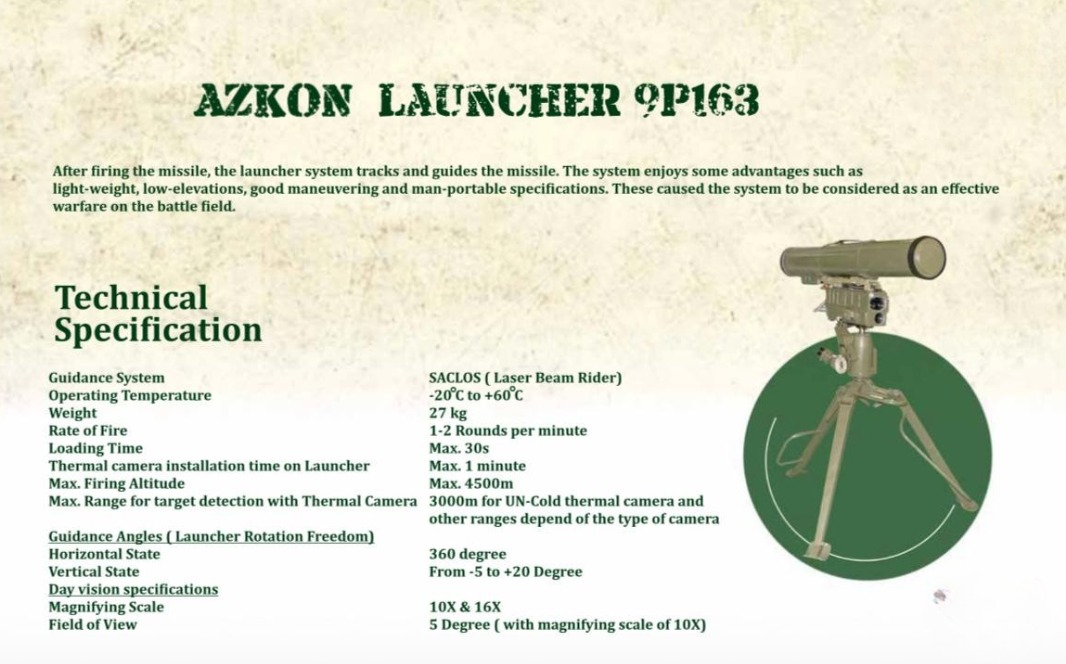 AZKON LAUNCHER 9P163

After firing the missile, the launcher system tracks and guides the missile. The system enjoys some advantages such as light-weight, low-elevations, good maneuvering and man-portable specifications. These caused the system to be considered as an effective warfare on the battle field.

Technical Specification

Guidance System SACLOS ( Laser Beam Rider)
Operating Temperature -20°C to +60°C
Weight 27 kg
Rate of Fire 1-2 Rounds per minute
Loading Time Max. 30s
Thermal camera installation time on Launcher Max. 1 minute
Max. Firing Altitude Max. 4500m
Max. Range for target detection with Thermal Camera 3000m for UN-Cold thermal camera and other ranges depend of the type of camera

Guidance Angles ( Launcher Rotation Freedom)
Horizontal State 360 degree
Vertical State From -5 to +20 Degree
Day vision specifications
Magnifying Scale 10X & 16X
Field of View 5 Degree ( with magnifying scale of 10X)